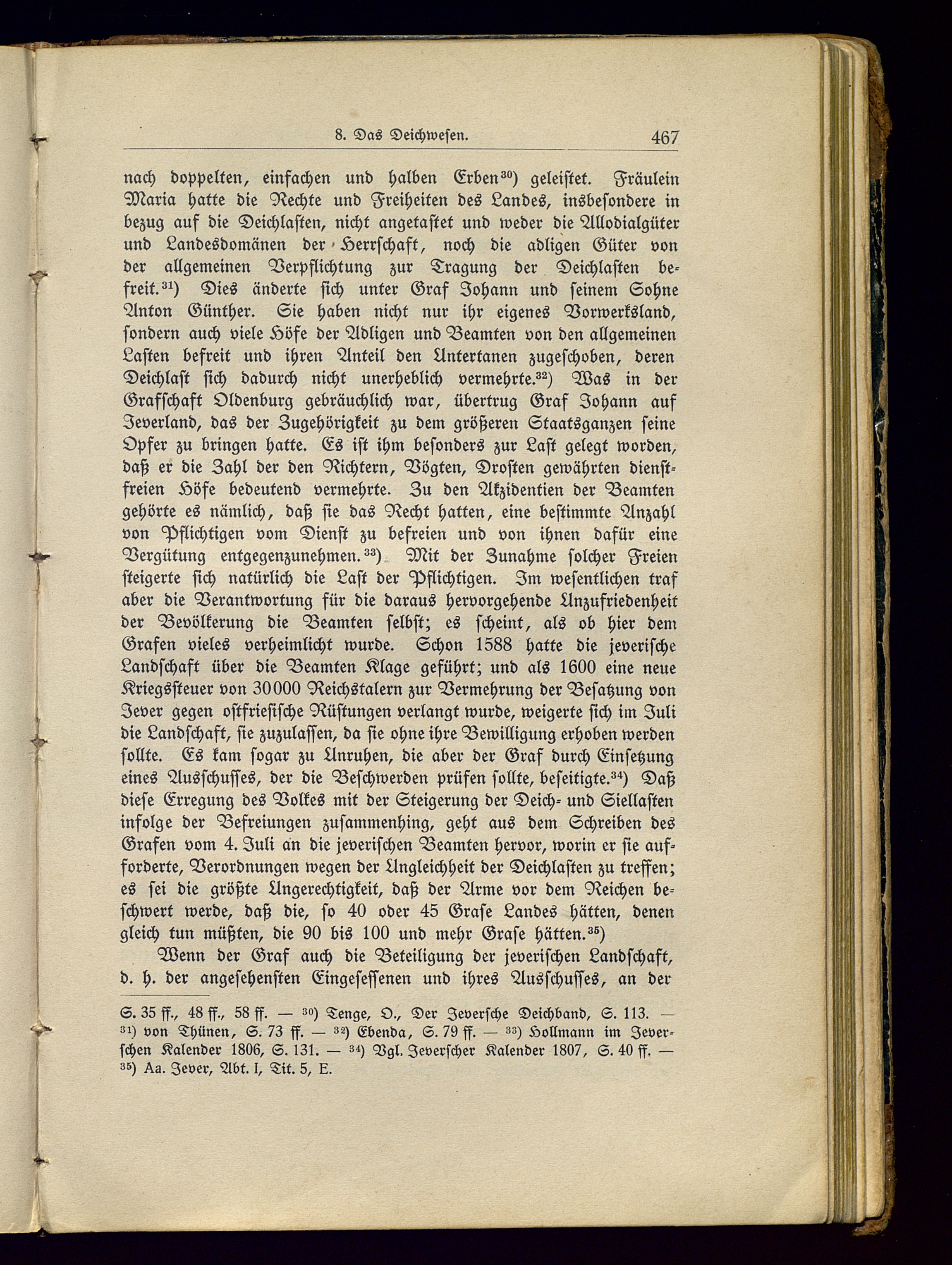 8. Das Deichwesen. 467

nach doppelten, einfachen und halben Erben$^{30}$) geleistet. Fräulein Maria hatte die Rechte und Freiheiten des Landes, insbesondere in bezug auf die Deichlasten, nicht angetastet und weder die Allodialgüter und Landesdomänen der Herrschaft, noch die adligen Güter von der allgemeinen Verpflichtung zur Tragung der Deichlasten befreit.$^{31}$) Dies änderte sich unter Graf Johann und seinem Sohne Anton Günther. Sie haben nicht nur ihr eigenes Vorwerksland, sondern auch viele Höfe der Adligen und Beamten von den allgemeinen Lasten befreit und ihren Anteil den Untertanen zugeschoben, deren Deichlast sich dadurch nicht unerheblich vermehrte.$^{32}$) Was in der Grafschaft Oldenburg gebräuchlich war, übertrug Graf Johann auf Jeverland, das der Zugehörigkeit zu dem größeren Staatsganzen seine Opfer zu bringen hatte. Es ist ihm besonders zur Last gelegt worden, daß er die Zahl der den Richtern, Vögten, Drosten gewährten dienstfreien Höfe bedeutend vermehrte. Zu den Akzidentien der Beamten gehörte es nämlich, daß sie das Recht hatten, eine bestimmte Anzahl von Pflichtigen vom Dienst zu befreien und von ihnen dafür eine Vergütung entgegenzunehmen.$^{33}$) Mit der Zunahme solcher Freien steigerte sich natürlich die Last der Pflichtigen. Im wesentlichen traf aber die Verantwortung für die daraus hervorgehende Unzufriedenheit der Bevölkerung die Beamten selbst; es scheint, als ob hier dem Grafen vieles verheimlicht wurde. Schon 1588 hatte die jeverische Landschaft über die Beamten Klage geführt; und als 1600 eine neue Kriegssteuer von 30000 Reichstalern zur Vermehrung der Besatzung von Jever gegen ostfriesische Rüstungen verlangt wurde, weigerte sich im Juli die Landschaft, sie zuzulassen, da sie ohne ihre Bewilligung erhoben werden sollte. Es kam sogar zu Unruhen, die aber der Graf durch Einsetzung eines Ausschusses, der die Beschwerden prüfen sollte, beseitigte.$^{34}$) Daß diese Erregung des Volkes mit der Steigerung der Deich- und Siellasten infolge der Befreiungen zusammenhing, geht aus dem Schreiben des Grafen vom 4. Juli an die jeverischen Beamten hervor, worin er sie aufforderte, Verordnungen wegen der Ungleichheit der Deichlasten zu treffen; es sei die größte Ungerechtigkeit, daß der Arme vor dem Reichen beschwert werde, daß die, so 40 oder 45 Grase Landes hätten, denen gleich tun müßten, die 90 bis 100 und mehr Grase hätten.$^{35}$)

Wenn der Graf auch die Beteiligung der jeverischen Landschaft, d. h. der angesehensten Eingesessenen und ihres Ausschusses, an der

S. 35 ff., 48 ff., 58 ff. — $^{30}$) Tenge, O., Der Jeversche Deichband, S. 113. — $^{31}$) von Thünen, S. 73 ff. — $^{32}$) Ebenda, S. 79 ff. — $^{33}$) Hollmann im Jeverschen Kalender 1806, S. 131. — $^{34}$) Vgl. Jeverscher Kalender 1807, S. 40 ff. — $^{35}$) Aa. Jever, Abt. I, Tit. 5, E.